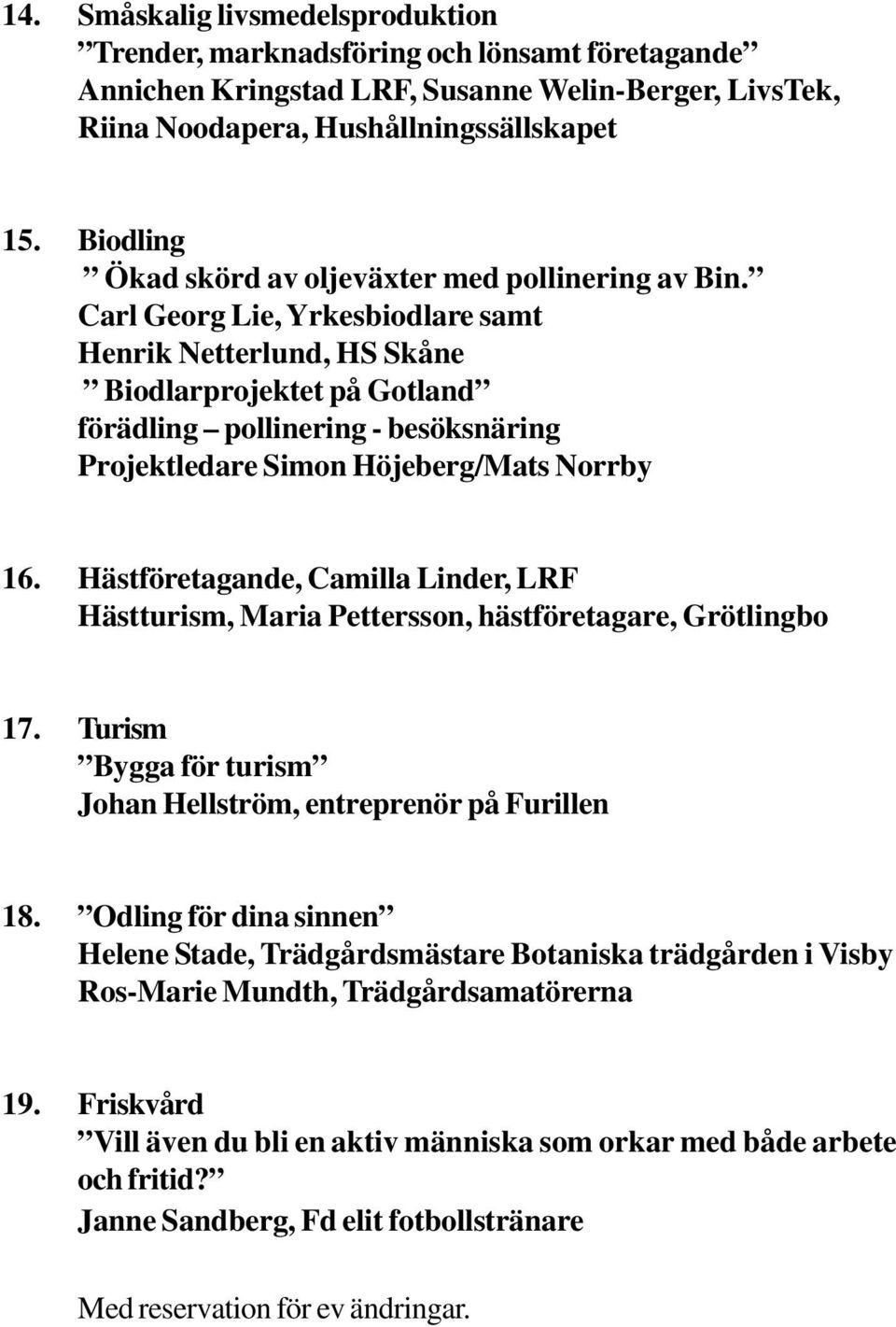 14. Småskalig livsmedelsproduktion
”Trender, marknadsföring och lönsamt företagande”
Annichen Kringstad LRF, Susanne Welin-Berger, LivsTek,
Riina Noodapera, Hushållningssällskapet

15. Biodling
” Ökad skörd av oljeväxter med pollinering av Bin.”
Carl Georg Lie, Yrkesbiodlare samt
Henrik Netterlund, HS Skåne
” Biodlarprojektet på Gotland”
förädling – pollinering - besöksnäring
Projektledare Simon Höjeberg/Mats Norrby

16. Hästföretagande, Camilla Linder, LRF
Hästturism, Maria Pettersson, hästföretagare, Grötlingbo

17. Turism
”Bygga för turism”
Johan Hellström, entreprenör på Furillen

18. ”Odling för dina sinnen”
Helene Stade, Trädgårdsmästare Botaniska trädgården i Visby
Ros-Marie Mundth, Trädgårdsamatörerna

19. Friskvård
”Vill även du bli en aktiv människa som orkar med både arbete och fritid?”
Janne Sandberg, Fd elit fotbollstränare

Med reservation för ev ändringar.